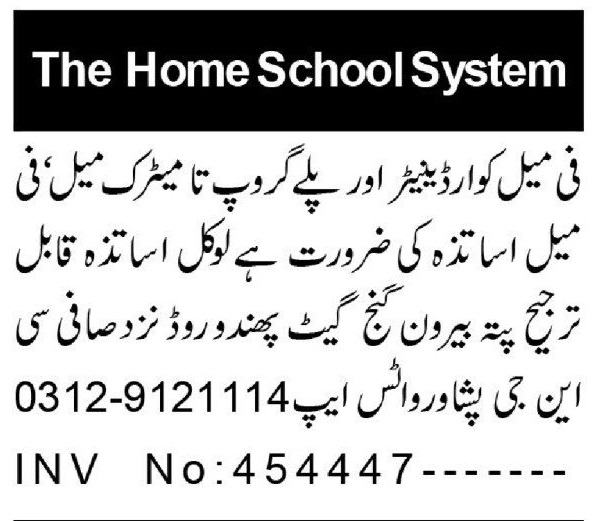 The Home School System

فی میل کوارڈینیٹر اور پلے گروپ تا میٹرک میل، فی میل اساتذہ کی ضرورت ہے لوکل اساتذہ قابل ترجیح پتہ بیرون گنج گیٹ پھندو روڈ نزد صافی سی این جی پشاور واٹس ایپ 0312-9121114

INV No:454447-------